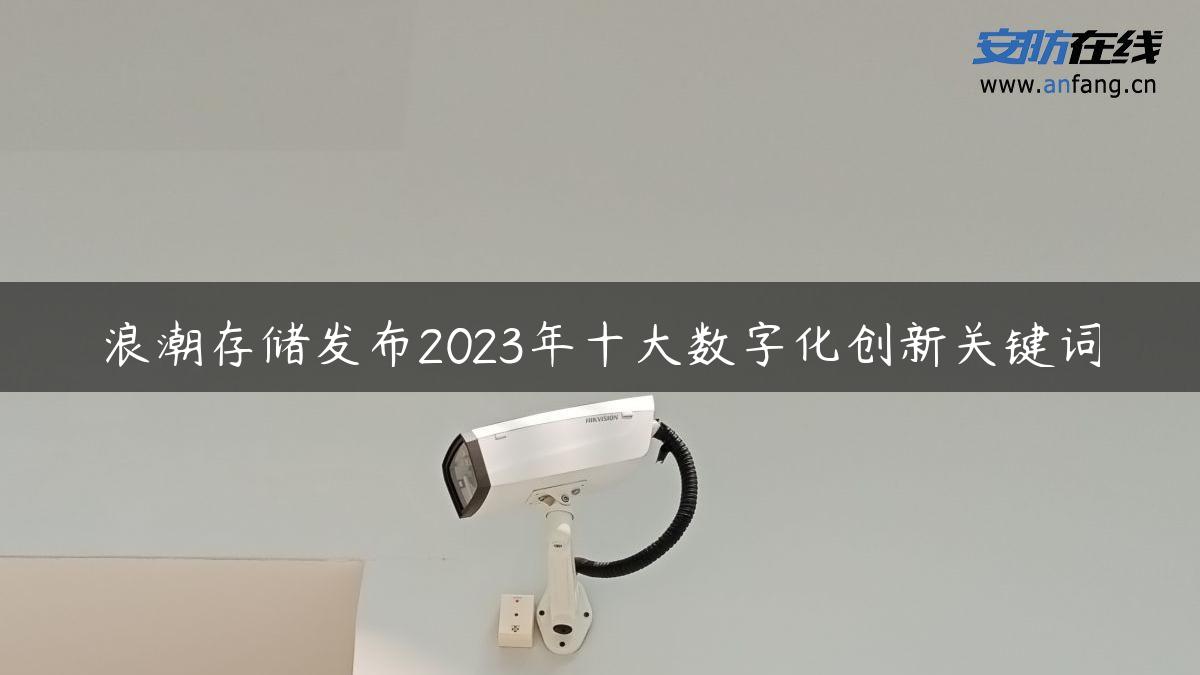 安防在线
www.anfang.cn

浪潮存储发布2023年十大数字化创新关键词

HIKVISION